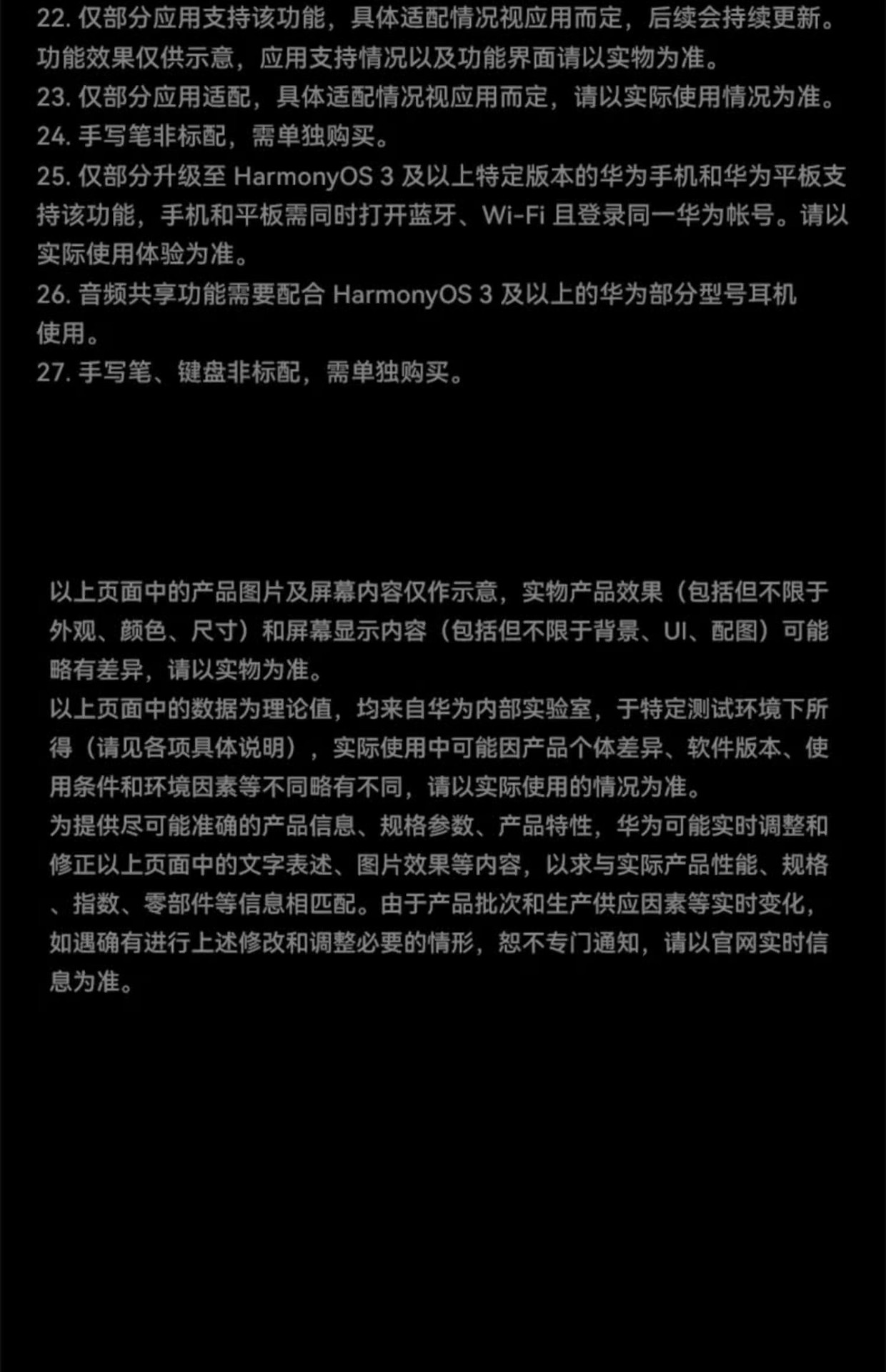 22. 仅部分应用支持该功能，具体适配情况视应用而定，后续会持续更新。功能效果仅供示意，应用支持情况以及功能界面请以实物为准。
23. 仅部分应用适配，具体适配情况视应用而定，请以实际使用情况为准。
24. 手写笔非标配，需单独购买。
25. 仅部分升级至 HarmonyOS 3 及以上特定版本的华为手机和华为平板支持该功能，手机和平板需同时打开蓝牙、Wi-Fi 且登录同一华为帐号。请以实际使用体验为准。
26. 音频共享功能需要配合 HarmonyOS 3 及以上的华为部分型号耳机使用。
27. 手写笔、键盘非标配，需单独购买。

以上页面中的产品图片及屏幕内容仅作示意，实物产品效果（包括但不限于外观、颜色、尺寸）和屏幕显示内容（包括但不限于背景、UI、配图）可能略有差异，请以实物为准。
以上页面中的数据为理论值，均来自华为内部实验室，于特定测试环境下所得（请见各项具体说明），实际使用中可能因产品个体差异、软件版本、使用条件和环境因素等不同略有不同，请以实际使用的情况为准。
为提供尽可能准确的产品信息、规格参数、产品特性，华为可能实时调整和修正以上页面中的文字表述、图片效果等内容，以求与实际产品性能、规格、指数、零部件等信息相匹配。由于产品批次和生产供应因素等实时变化，如遇确有进行上述修改和调整必要的情形，恕不专门通知，请以官网实时信息为准。